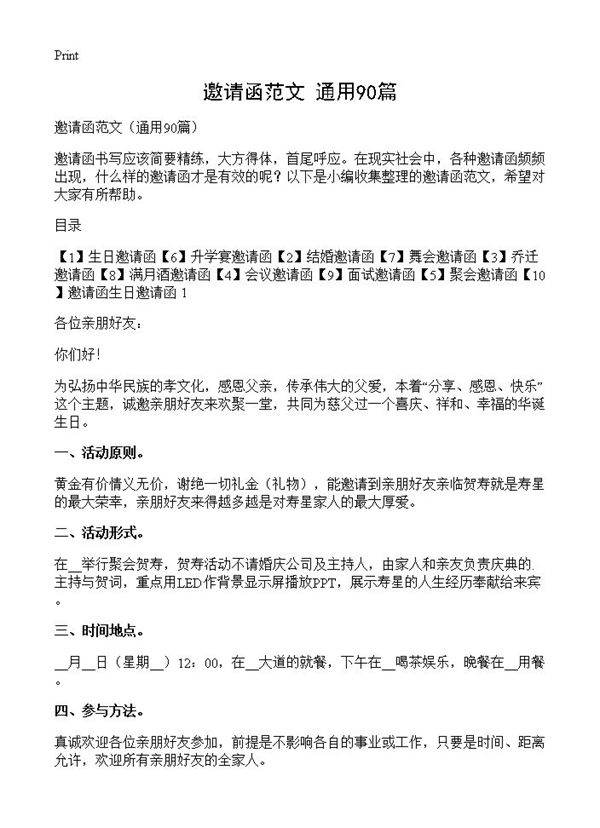 Print

邀请函范文 通用90篇

邀请函范文（通用90篇）

邀请函书写应该简要精练，大方得体，首尾呼应。在现实社会中，各种邀请函频频出现，什么样的邀请函才是有效的呢？以下是小编收集整理的邀请函范文，希望对大家有所帮助。

目录

【1】生日邀请函【6】升学宴邀请函【2】结婚邀请函【7】舞会邀请函【3】乔迁邀请函【8】满月酒邀请函【4】会议邀请函【9】面试邀请函【5】聚会邀请函【10】邀请函生日邀请函 1

各位亲朋好友：

你们好！

为弘扬中华民族的孝文化，感恩父亲，传承伟大的父爱，本着“分享、感恩、快乐”这个主题，诚邀亲朋好友来欢聚一堂，共同为慈父过一个喜庆、祥和、幸福的华诞生日。

一、活动原则。

黄金有价情义无价，谢绝一切礼金（礼物），能邀请到亲朋好友亲临贺寿就是寿星的最大荣幸，亲朋好友来得越多越是对寿星家人的最大厚爱。

二、活动形式。

在__举行聚会贺寿，贺寿活动不请婚庆公司及主持人，由家人和亲友负责庆典的主持与贺词，重点用LED作背景显示屏播放PPT，展示寿星的人生经历奉献给来宾。

三、时间地点。

__月__日（星期__）12：00，在__大道的就餐，下午在__喝茶娱乐，晚餐在__用餐。

四、参与方法。

真诚欢迎各位亲朋好友参加，前提是不影响各自的事业或工作，只要是时间、距离允许，欢迎所有亲朋好友的全家人。